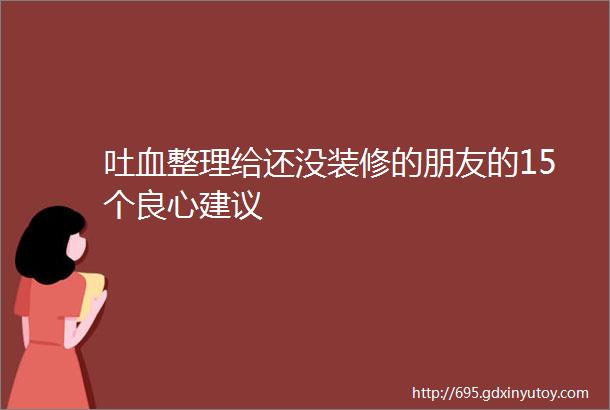 吐血整理给还没装修的朋友的15个良心建议

http://695.gdxinyutoy.com